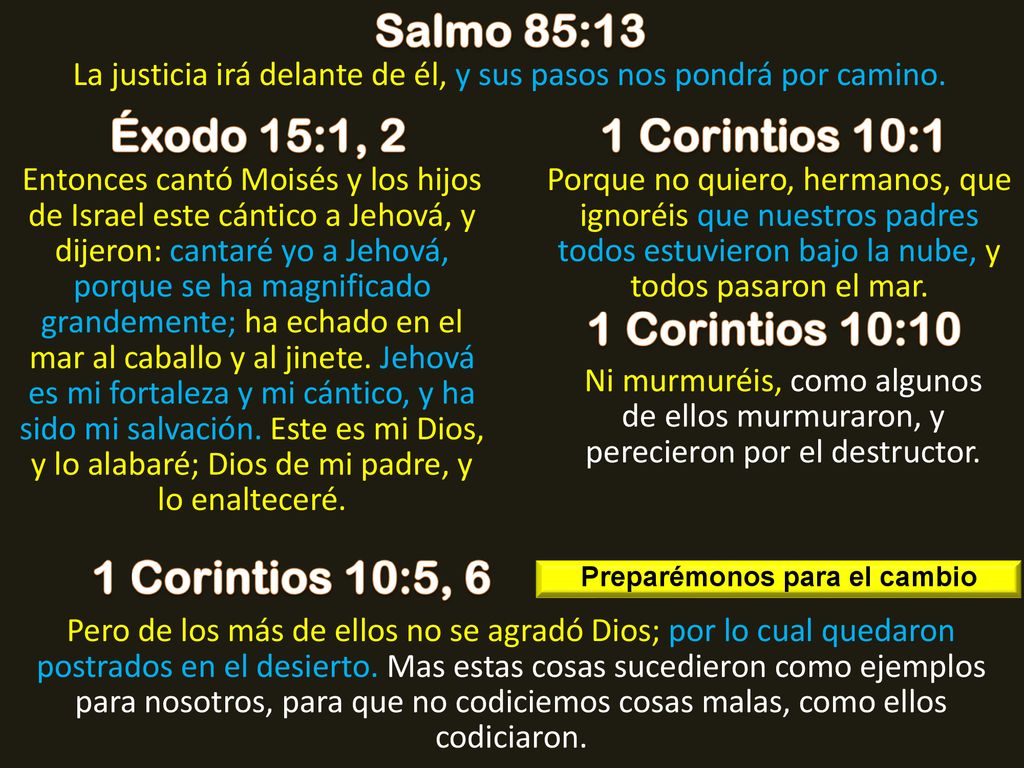 Salmo 85:13
La justicia irá delante de él, y sus pasos nos pondrá por camino.

Éxodo 15:1, 2
Entonces cantó Moisés y los hijos de Israel este cántico a Jehová, y dijeron: cantaré yo a Jehová, porque se ha magnificado grandemente; ha echado en el mar al caballo y al jinete. Jehová es mi fortaleza y mi cántico, y ha sido mi salvación. Este es mi Dios, y lo alabaré; Dios de mi padre, y lo enalteceré.

1 Corintios 10:1
Porque no quiero, hermanos, que ignoréis que nuestros padres todos estuvieron bajo la nube, y todos pasaron el mar.

1 Corintios 10:10
Ni murmuréis, como algunos de ellos murmuraron, y perecieron por el destructor.

1 Corintios 10:5, 6

Preparémonos para el cambio

Pero de los más de ellos no se agradó Dios; por lo cual quedaron postrados en el desierto. Mas estas cosas sucedieron como ejemplos para nosotros, para que no codiciemos cosas malas, como ellos codiciaron.